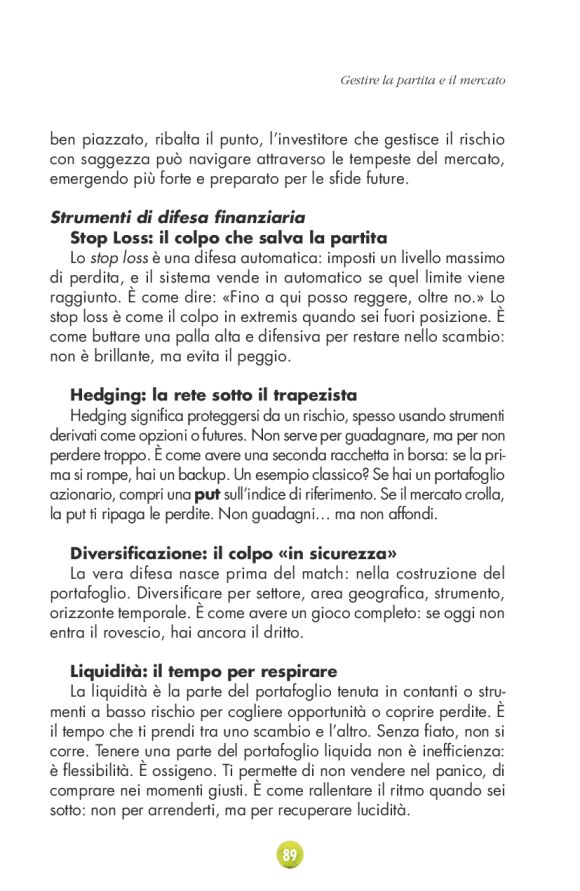 Gestire la partita e il mercato

ben piazzato, ribalta il punto, l'investitore che gestisce il rischio con saggezza può navigare attraverso le tempeste del mercato, emergendo più forte e preparato per le sfide future.

Strumenti di difesa finanziaria

Stop Loss: il colpo che salva la partita

Lo stop loss è una difesa automatica: imposti un livello massimo di perdita, e il sistema vende in automatico se quel limite viene raggiunto. È come dire: «Fino a qui posso reggere, oltre no.» Lo stop loss è come il colpo in extremis quando sei fuori posizione. È come buttare una palla alta e difensiva per restare nello scambio: non è brillante, ma evita il peggio.

Hedging: la rete sotto il trapezista

Hedging significa proteggersi da un rischio, spesso usando strumenti derivati come opzioni o futures. Non serve per guadagnare, ma per non perdere troppo. È come avere una seconda racchetta in borsa: se la prima si rompe, hai un backup. Un esempio classico? Se hai un portafoglio azionario, compri una put sull'indice di riferimento. Se il mercato crolla, la put ti ripaga le perdite. Non guadagni… ma non affondi.

Diversificazione: il colpo «in sicurezza»

La vera difesa nasce prima del match: nella costruzione del portafoglio. Diversificare per settore, area geografica, strumento, orizzonte temporale. È come avere un gioco completo: se oggi non entra il rovescio, hai ancora il dritto.

Liquidità: il tempo per respirare

La liquidità è la parte del portafoglio tenuta in contanti o strumenti a basso rischio per cogliere opportunità o coprire perdite. È il tempo che ti prendi tra uno scambio e l'altro. Senza fiato, non si corre. Tenere una parte del portafoglio liquida non è inefficienza: è flessibilità. È ossigeno. Ti permette di non vendere nel panico, di comprare nei momenti giusti. È come rallentare il ritmo quando sei sotto: non per arrenderti, ma per recuperare lucidità.

89